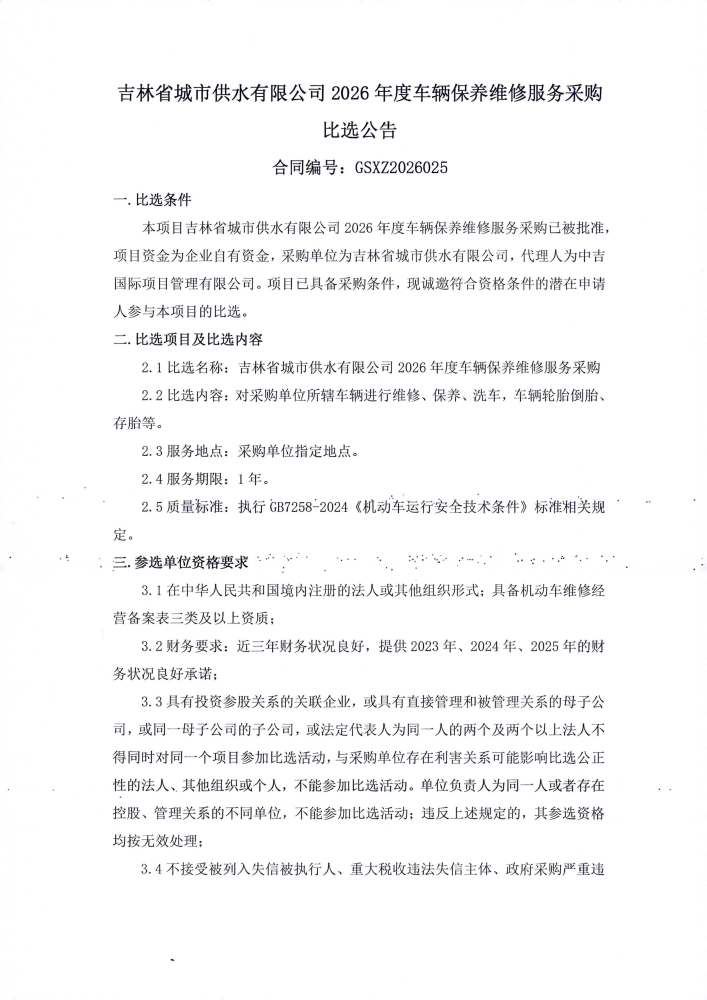 吉林省城市供水有限公司 2026 年度车辆保养维修服务采购比选公告

合同编号：GSXZ2026025

一. 比选条件

本项目吉林省城市供水有限公司 2026 年度车辆保养维修服务采购已被批准，项目资金为企业自有资金，采购单位为吉林省城市供水有限公司，代理人为中吉国际项目管理有限公司。项目已具备采购条件，现诚邀符合资格条件的潜在申请人参与本项目的比选。

二. 比选项目及比选内容

2.1 比选名称：吉林省城市供水有限公司 2026 年度车辆保养维修服务采购

2.2 比选内容：对采购单位所辖车辆进行维修、保养、洗车，车辆轮胎倒胎、存胎等。

2.3 服务地点：采购单位指定地点。

2.4 服务期限：1 年。

2.5 质量标准：执行 GB7258-2024《机动车运行安全技术条件》标准相关规定。

三. 参选单位资格要求

3.1 在中华人民共和国境内注册的法人或其他组织形式；具备机动车维修经营备案表三类及以上资质；

3.2 财务要求：近三年财务状况良好，提供 2023 年、2024 年、2025 年的财务状况良好承诺；

3.3 具有投资参股关系的关联企业，或具有直接管理和被管理关系的母子公司，或同一母子公司的子公司，或法定代表人为同一人的两个及两个以上法人不得同时对同一个项目参加比选活动，与采购单位存在利害关系可能影响比选公正性的法人、其他组织或个人，不能参加比选活动。单位负责人为同一人或者存在控股、管理关系的不同单位，不能参加比选活动；违反上述规定的，其参选资格均按无效处理；

3.4 不接受被列入失信被执行人、重大税收违法失信主体、政府采购严重违